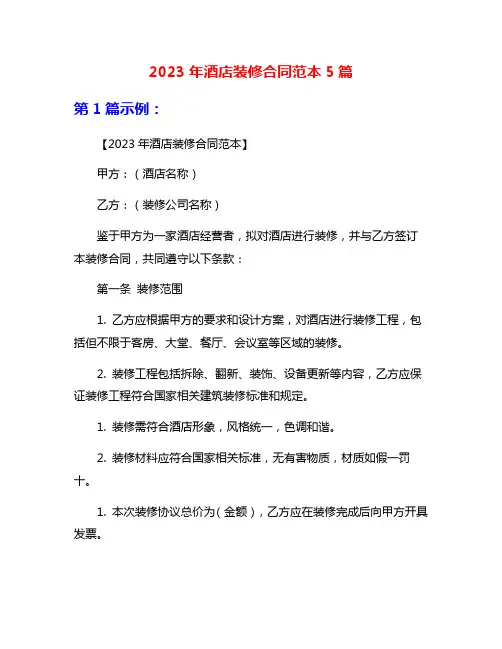 2023 年酒店装修合同范本 5 篇

第 1 篇示例：

【2023 年酒店装修合同范本】

甲方：（酒店名称）

乙方：（装修公司名称）

鉴于甲方为一家酒店经营者，拟对酒店进行装修，并与乙方签订本装修合同，共同遵守以下条款：

第一条 装修范围

1. 乙方应根据甲方的要求和设计方案，对酒店进行装修工程，包括但不限于客房、大堂、餐厅、会议室等区域的装修。

2. 装修工程包括拆除、翻新、装饰、设备更新等内容，乙方应保证装修工程符合国家相关建筑装修标准和规定。

1. 装修需符合酒店形象，风格统一，色调和谐。

2. 装修材料应符合国家相关标准，无有害物质，材质如假一罚十。

1. 本次装修协议总价为（金额），乙方应在装修完成后向甲方开具发票。